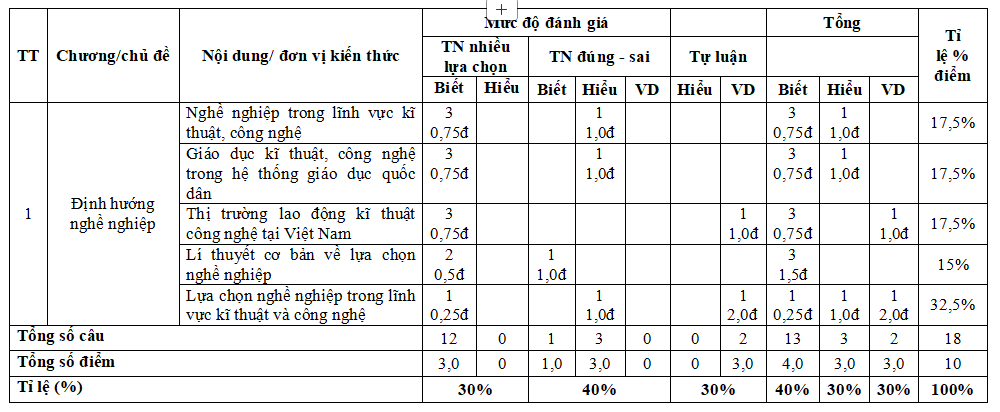 | TT | Chương/chủ đề | Nội dung/ đơn vị kiến thức | Mức độ đánh giá | | | | | | | Tổng | | | Tỉ lệ % điểm |
|---|---|---|---|---|---|---|---|---|---|---|---|---|---|
| | | | TN nhiều lựa chọn | | TN đúng - sai | | | Tự luận | | | | | |
| | | | Biết | Hiểu | Biết | Hiểu | VD | Hiểu | VD | Biết | Hiểu | VD | |
| 1 | Định hướng nghề nghiệp | Nghề nghiệp trong lĩnh vực kĩ thuật, công nghệ | 3 0,75đ | | | 1 1,0đ | | | | 3 0,75đ | 1 1,0đ | | 17,5% |
| | | Giáo dục kĩ thuật, công nghệ trong hệ thống giáo dục quốc dân | 3 0,75đ | | | 1 1,0đ | | | | 3 0,75đ | 1 1,0đ | | 17,5% |
| | | Thị trường lao động kĩ thuật công nghệ tại Việt Nam | 3 0,75đ | | | | | | 1 1,0đ | 3 0,75đ | | 1 1,0đ | 17,5% |
| | | Lí thuyết cơ bản về lựa chọn nghề nghiệp | 2 0,5đ | | 1 1,0đ | | | | | 3 1,5đ | | | 15% |
| | | Lựa chọn nghề nghiệp trong lĩnh vực kĩ thuật và công nghệ | 1 0,25đ | | | 1 1,0đ | | | 1 2,0đ | 1 0,25đ | 1 1,0đ | 1 2,0đ | 32,5% |
| Tổng số câu | | | 12 | 0 | 1 | 3 | 0 | 0 | 2 | 13 | 3 | 2 | 18 |
| Tổng số điểm | | | 3,0 | 0 | 1,0 | 3,0 | 0 | 0 | 3,0 | 4,0 | 3,0 | 3,0 | 10 |
| Tỉ lệ (%) | | | 30% | | 40% | | | 30% | | 40% | 30% | 30% | 100% |